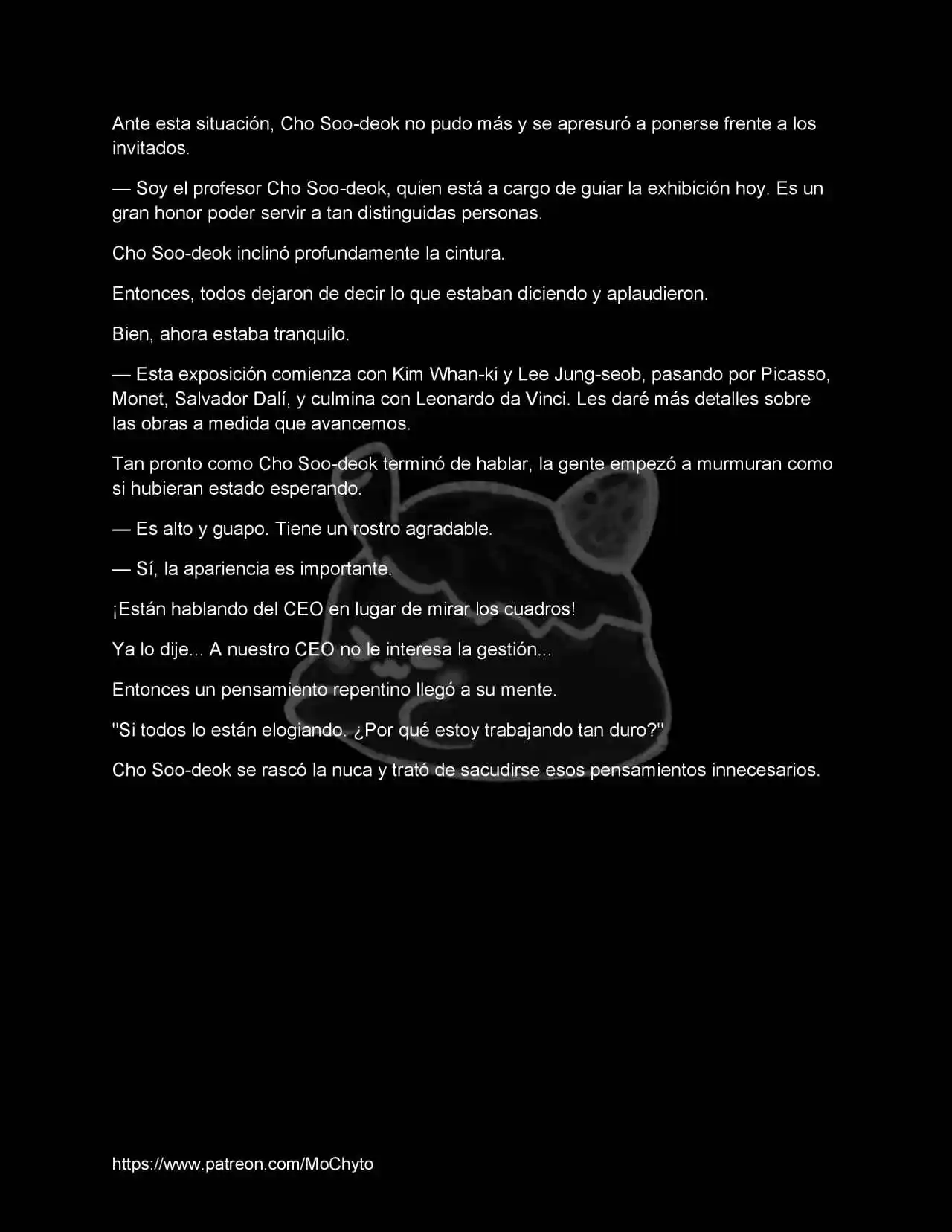 Ante esta situación, Cho Soo-deok no pudo más y se apresuró a ponerse frente a los invitados.

— Soy el profesor Cho Soo-deok, quien está a cargo de guiar la exhibición hoy. Es un gran honor poder servir a tan distinguidas personas.

Cho Soo-deok inclinó profundamente la cintura.

Entonces, todos dejaron de decir lo que estaban diciendo y aplaudieron.

Bien, ahora estaba tranquilo.

— Esta exposición comienza con Kim Whan-ki y Lee Jung-seob, pasando por Picasso, Monet, Salvador Dalí, y culmina con Leonardo da Vinci. Les daré más detalles sobre las obras a medida que avancemos.

Tan pronto como Cho Soo-deok terminó de hablar, la gente empezó a murmuran como si hubieran estado esperando.

— Es alto y guapo. Tiene un rostro agradable.

— Sí, la apariencia es importante.

¡Están hablando del CEO en lugar de mirar los cuadros!

Ya lo dije... A nuestro CEO no le interesa la gestión...

Entonces un pensamiento repentino llegó a su mente.

"Si todos lo están elogiando. ¿Por qué estoy trabajando tan duro?"

Cho Soo-deok se rascó la nuca y trató de sacudirse esos pensamientos innecesarios.

https://www.patreon.com/MoChyto